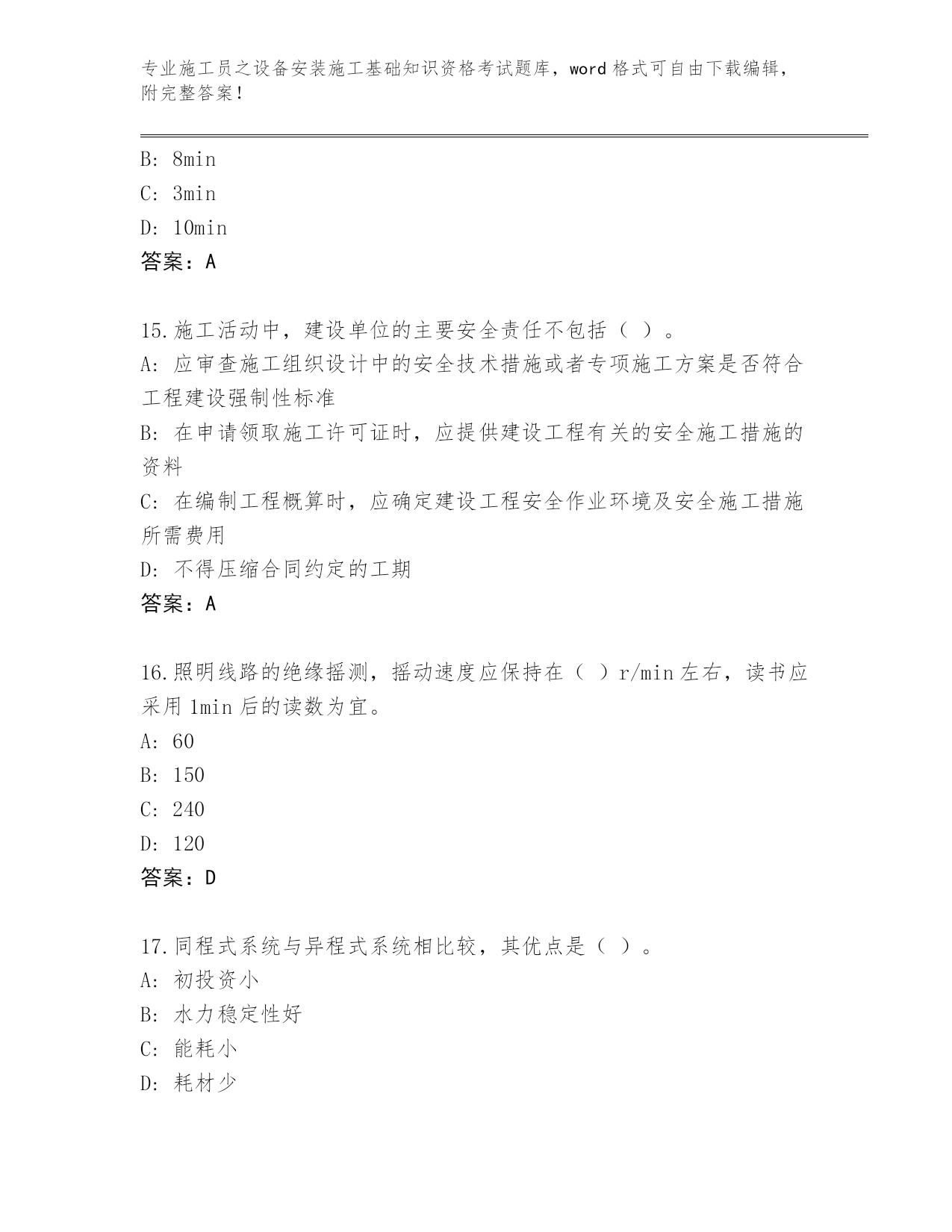 专业施工员之设备安装施工基础知识资格考试题库，word 格式可自由下载编辑，附完整答案！

B: 8min
C: 3min
D: 10min
答案：A

15.施工活动中，建设单位的主要安全责任不包括（ ）。
A: 应审查施工组织设计中的安全技术措施或者专项施工方案是否符合工程建设强制性标准
B: 在申请领取施工许可证时，应提供建设工程有关的安全施工措施的资料
C: 在编制工程概算时，应确定建设工程安全作业环境及安全施工措施所需费用
D: 不得压缩合同约定的工期
答案：A

16.照明线路的绝缘摇测，摇动速度应保持在（ ）r/min 左右，读书应采用 1min 后的读数为宜。
A: 60
B: 150
C: 240
D: 120
答案：D

17.同程式系统与异程式系统相比较，其优点是（ ）。
A: 初投资小
B: 水力稳定性好
C: 能耗小
D: 耗材少